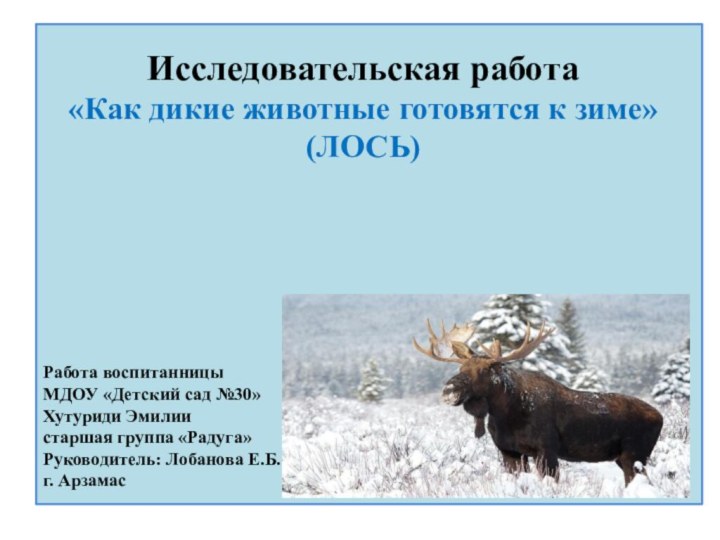 Исследовательская работа
«Как дикие животные готовятся к зиме»
(ЛОСЬ)

Работа воспитанницы
МДОУ «Детский сад №30»
Хутуриди Эмилии
старшая группа «Радуга»
Руководитель: Лобанова Е.Б.
г. Арзамас